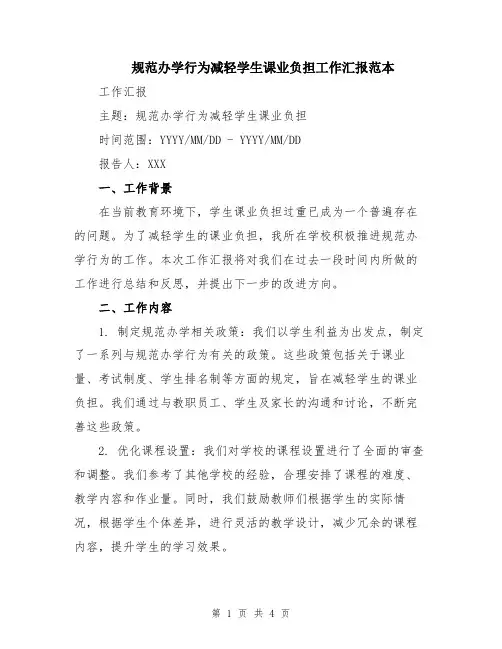 规范办学行为减轻学生课业负担工作汇报范本

工作汇报

主题：规范办学行为减轻学生课业负担

时间范围：YYYY/MM/DD - YYYY/MM/DD

报告人：XXX

一、工作背景

在当前教育环境下，学生课业负担过重已成为一个普遍存在的问题。为了减轻学生的课业负担，我所在学校积极推进规范办学行为的工作。本次工作汇报将对我们在过去一段时间内所做的工作进行总结和反思，并提出下一步的改进方向。

二、工作内容

1. 制定规范办学相关政策：我们以学生利益为出发点，制定了一系列与规范办学行为有关的政策。这些政策包括关于课业量、考试制度、学生排名制等方面的规定，旨在减轻学生的课业负担。我们通过与教职员工、学生及家长的沟通和讨论，不断完善这些政策。

2. 优化课程设置：我们对学校的课程设置进行了全面的审查和调整。我们参考了其他学校的经验，合理安排了课程的难度、教学内容和作业量。同时，我们鼓励教师们根据学生的实际情况，根据学生个体差异，进行灵活的教学设计，减少冗余的课程内容，提升学生的学习效果。

第 1 页 共 4 页